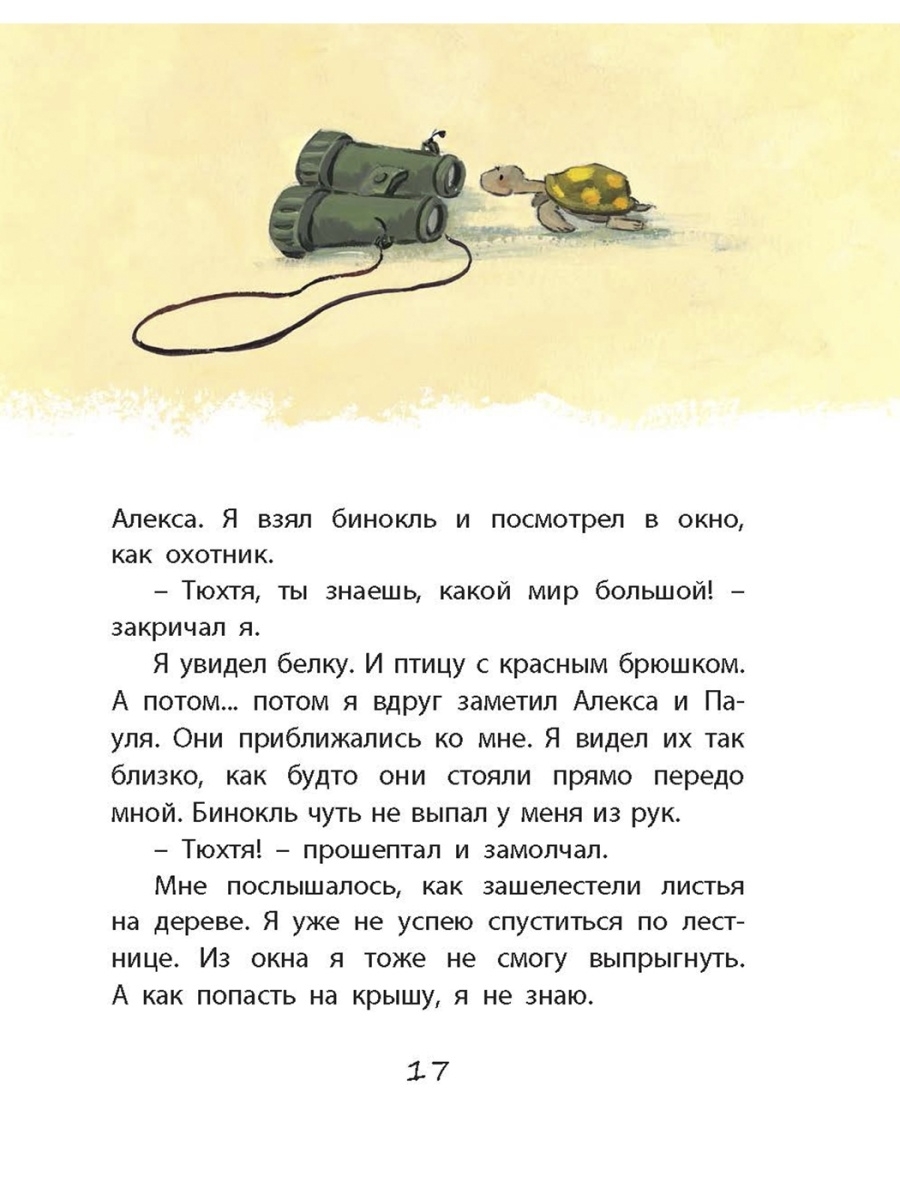 Алекса. Я взял бинокль и посмотрел в окно, как охотник.

– Тюхтя, ты знаешь, какой мир большой! – закричал я.

Я увидел белку. И птицу с красным брюшком. А потом... потом я вдруг заметил Алекса и Пауля. Они приближались ко мне. Я видел их так близко, как будто они стояли прямо передо мной. Бинокль чуть не выпал у меня из рук.

– Тюхтя! – прошептал и замолчал.

Мне послышалось, как зашелестели листья на дереве. Я уже не успею спуститься по лестнице. Из окна я тоже не смогу выпрыгнуть. А как попасть на крышу, я не знаю.

17